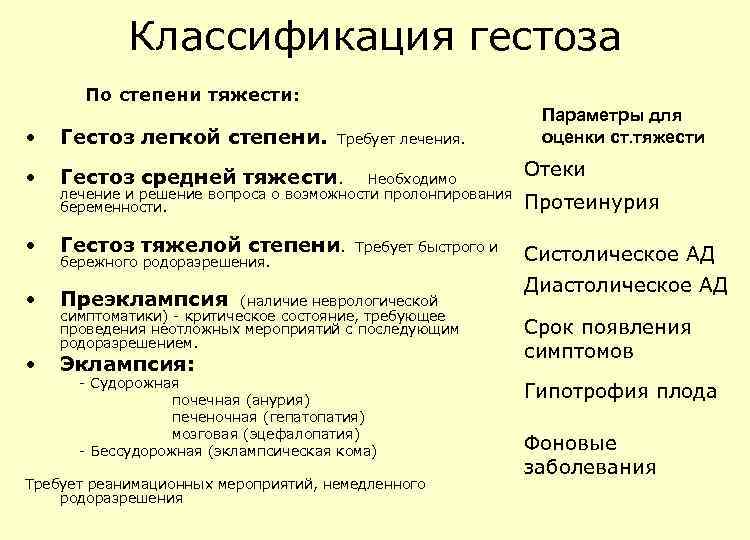 Классификация гестоза

По степени тяжести:

• Гестоз легкой степени. Требует лечения.

• Гестоз средней тяжести. Необходимо лечение и решение вопроса о возможности пролонгирования беременности.

• Гестоз тяжелой степени. Требует быстрого и бережного родоразрешения.

• Преэклампсия (наличие неврологической симптоматики) - критическое состояние, требующее проведения неотложных мероприятий с последующим родоразрешением.

• Эклампсия:
- Судорожная
почечная (анурия)
печеночная (гепатопатия)
мозговая (эцефалопатия)
- Бессудорожная (эклампсическая кома)

Требует реанимационных мероприятий, немедленного родоразрешения

Параметры для оценки ст.тяжести

Отеки

Протеинурия

Систолическое АД

Диастолическое АД

Срок появления симптомов

Гипотрофия плода

Фоновые заболевания